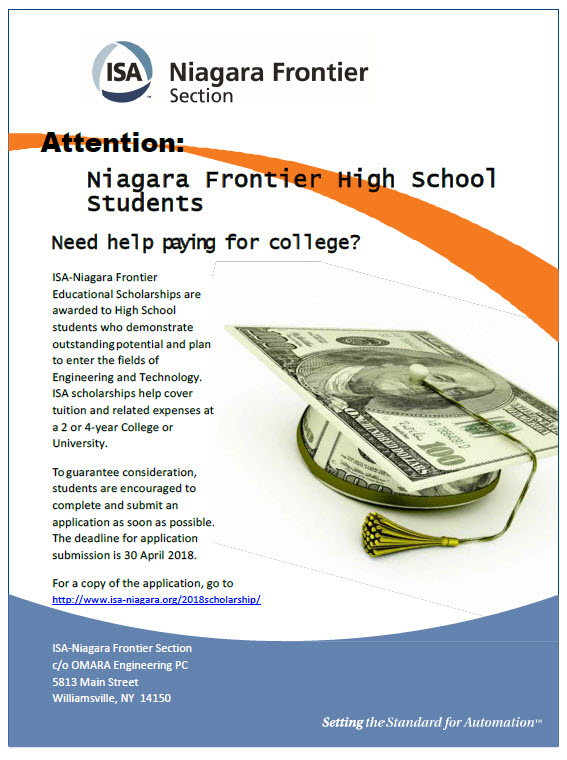 ISA Niagara Frontier Section

Attention:

Niagara Frontier High School Students

Need help paying for college?

ISA-Niagara Frontier Educational Scholarships are awarded to High School students who demonstrate outstanding potential and plan to enter the fields of Engineering and Technology. ISA scholarships help cover tuition and related expenses at a 2 or 4-year College or University.

To guarantee consideration, students are encouraged to complete and submit an application as soon as possible. The deadline for application submission is 30 April 2018.

For a copy of the application, go to http://www.isa-niagara.org/2018scholarship/

ISA-Niagara Frontier Section
c/o OMARA Engineering PC
5813 Main Street
Williamsville, NY 14150

Setting the Standard for Automation™